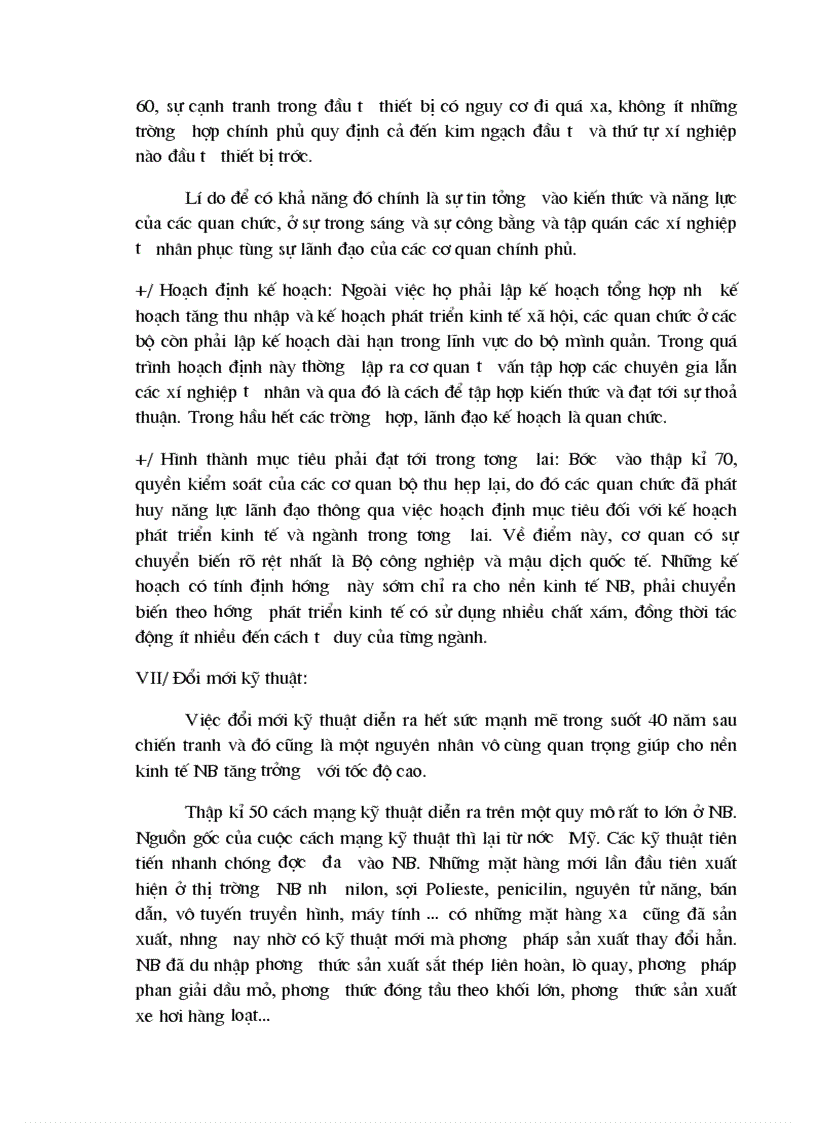 60, sự cạnh tranh trong đầu t thiết bị có nguy cơ đi quá xa, không ít những trờng hợp chính phủ quy định cả đến kim ngạch đầu t và thứ tự xí nghiệp nào đầu t thiết bị trớc.

Lí do để có khả năng đó chính là sự tin tởng vào kiến thức và năng lực của các quan chức, ở sự trong sáng và sự công bằng và tập quán các xí nghiệp t nhân phục tùng sự lãnh đạo của các cơ quan chính phủ.

+/ Hoạch định kế hoạch: Ngoài việc họ phải lập kế hoạch tổng hợp nh kế hoạch tăng thu nhập và kế hoạch phát triển kinh tế xã hội, các quan chức ở các bộ còn phải lập kế hoạch dài hạn trong lĩnh vực do bộ mình quản. Trong quá trình hoạch định này thờng lập ra cơ quan t vấn tập hợp các chuyên gia lẫn các xí nghiệp t nhân và qua đó là cách để tập hợp kiến thức và đạt tới sự thoả thuận. Trong hầu hết các trờng hợp, lãnh đạo kế hoạch là quan chức.

+/ Hình thành mục tiêu phải đạt tới trong tơng lai: Bớc vào thập kỉ 70, quyền kiểm soát của các cơ quan bộ thu hẹp lại, do đó các quan chức đã phát huy năng lực lãnh đạo thông qua việc hoạch định mục tiêu đối với kế hoạch phát triển kinh tế và ngành trong tơng lai. Về điểm này, cơ quan có sự chuyển biến rõ rệt nhất là Bộ công nghiệp và mậu dịch quốc tế. Những kế hoạch có tính định hớng này sớm chỉ ra cho nền kinh tế NB, phải chuyển biến theo hớng phát triển kinh tế có sử dụng nhiều chất xám, đồng thời tác động ít nhiều đến cách t duy của từng ngành.

VII/ Đổi mới kỹ thuật:

Việc đổi mới kỹ thuật diễn ra hết sức mạnh mẽ trong suốt 40 năm sau chiến tranh và đó cũng là một nguyên nhân vô cùng quan trọng giúp cho nền kinh tế NB tăng trởng với tốc độ cao.

Thập kỉ 50 cách mạng kỹ thuật diễn ra trên một quy mô rất to lớn ở NB. Nguồn gốc của cuộc cách mạng kỹ thuật thì lại từ nớc Mỹ. Các kỹ thuật tiên tiến nhanh chóng đợc đa vào NB. Những mặt hàng mới lần đầu tiên xuất hiện ở thị trờng NB nh nilon, sợi Polieste, penicilin, nguyên tử năng, bán dẫn, vô tuyến truyền hình, máy tính ... có những mặt hàng xa cũng đã sản xuất, nhng nay nhờ có kỹ thuật mới mà phơng pháp sản xuất thay đổi hẳn. NB đã du nhập phơng thức sản xuất sắt thép liên hoàn, lò quay, phơng pháp phan giải dầu mỏ, phơng thức đóng tầu theo khối lớn, phơng thức sản xuất xe hơi hàng loạt...